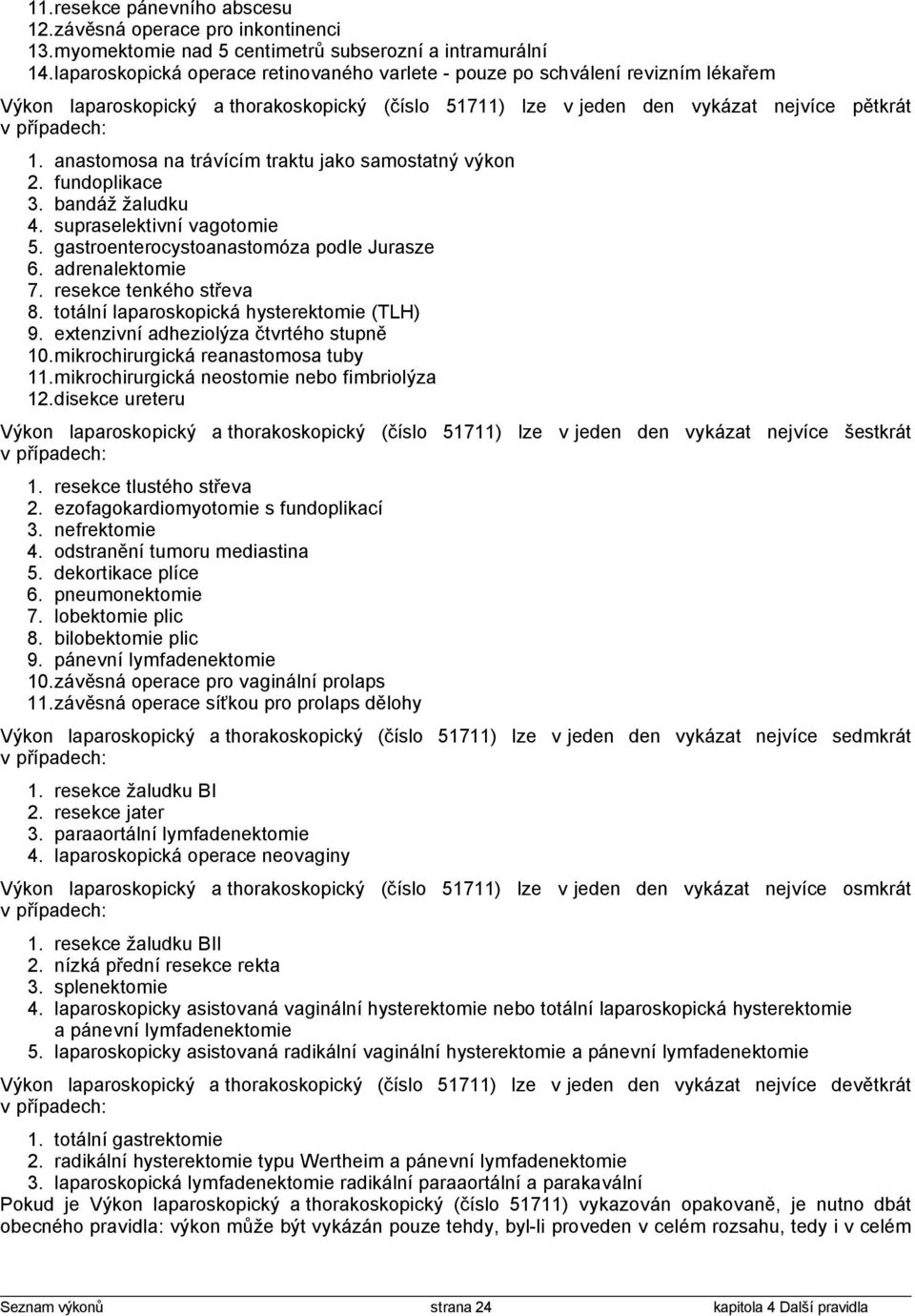 11.resekce pánevního abscesu
12.závěsná operace pro inkontinenci
13.myomektomie nad 5 centimetrů subserozní a intramurální
14.laparoskopická operace retinovaného varlete - pouze po schválení revizním lékařem

Výkon laparoskopický a thorakoskopický (číslo 51711) lze v jeden den vykázat nejvíce pětkrát v případech:

1. anastomosa na trávícím traktu jako samostatný výkon
2. fundoplikace
3. bandáž žaludku
4. supraselektivní vagotomie
5. gastroenterocystoanastomóza podle Jurasze
6. adrenalektomie
7. resekce tenkého střeva
8. totální laparoskopická hysterektomie (TLH)
9. extenzivní adheziolýza čtvrtého stupně
10.mikrochirurgická reanastomosa tuby
11.mikrochirurgická neostomie nebo fimbriolýza
12.disekce ureteru

Výkon laparoskopický a thorakoskopický (číslo 51711) lze v jeden den vykázat nejvíce šestkrát v případech:

1. resekce tlustého střeva
2. ezofagokardiomyotomie s fundoplikací
3. nefrektomie
4. odstranění tumoru mediastina
5. dekortikace plíce
6. pneumonektomie
7. lobektomie plic
8. bilobektomie plic
9. pánevní lymfadenektomie
10.závěsná operace pro vaginální prolaps
11.závěsná operace síťkou pro prolaps dělohy

Výkon laparoskopický a thorakoskopický (číslo 51711) lze v jeden den vykázat nejvíce sedmkrát v případech:

1. resekce žaludku BI
2. resekce jater
3. paraaortální lymfadenektomie
4. laparoskopická operace neovaginy

Výkon laparoskopický a thorakoskopický (číslo 51711) lze v jeden den vykázat nejvíce osmkrát v případech:

1. resekce žaludku BII
2. nízká přední resekce rekta
3. splenektomie
4. laparoskopicky asistovaná vaginální hysterektomie nebo totální laparoskopická hysterektomie a pánevní lymfadenektomie
5. laparoskopicky asistovaná radikální vaginální hysterektomie a pánevní lymfadenektomie

Výkon laparoskopický a thorakoskopický (číslo 51711) lze v jeden den vykázat nejvíce devětkrát v případech:

1. totální gastrektomie
2. radikální hysterektomie typu Wertheim a pánevní lymfadenektomie
3. laparoskopická lymfadenektomie radikální paraaortální a parakavální
Pokud je Výkon laparoskopický a thorakoskopický (číslo 51711) vykazován opakovaně, je nutno dbát obecného pravidla: výkon může být vykázán pouze tehdy, byl-li proveden v celém rozsahu, tedy i v celém

Seznam výkonů strana 24 kapitola 4 Další pravidla